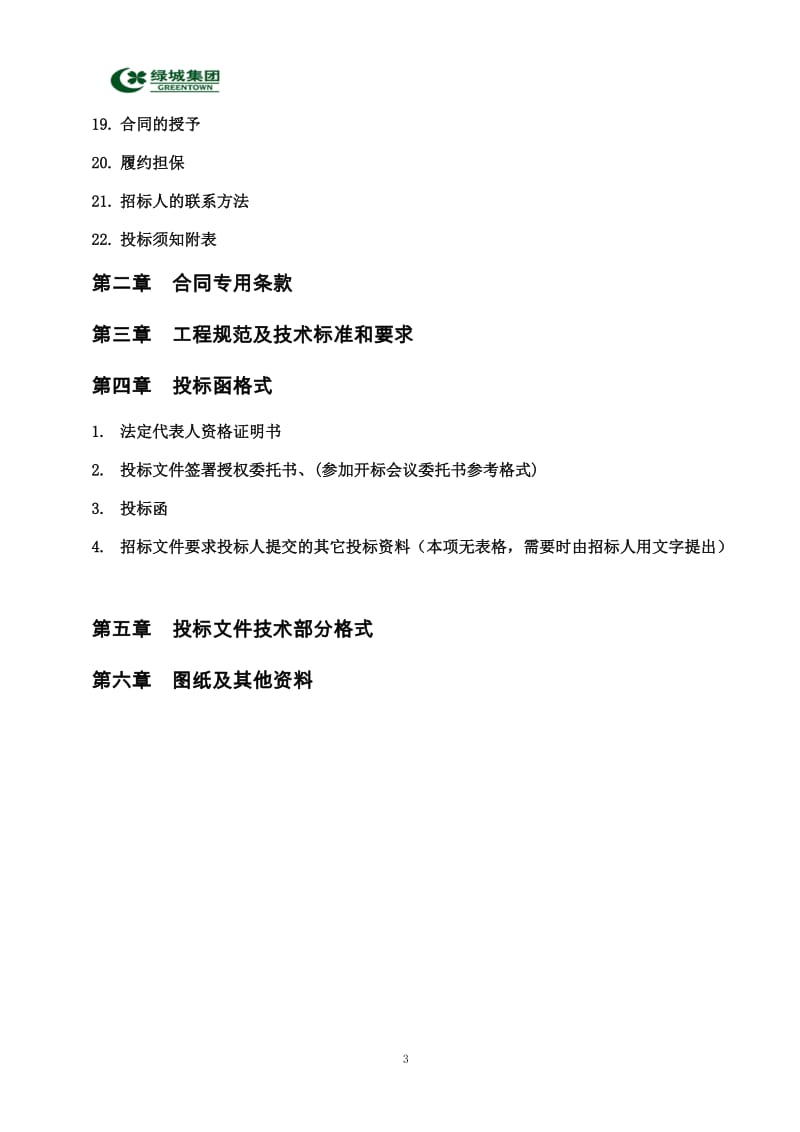 绿城集团
GREENTOWN

19. 合同的授予

20. 履约担保

21. 招标人的联系方法

22. 投标须知附表

第二章　合同专用条款

第三章　工程规范及技术标准和要求

第四章　投标函格式

1. 法定代表人资格证明书

2. 投标文件签署授权委托书、(参加开标会议委托书参考格式)

3. 投标函

4. 招标文件要求投标人提交的其它投标资料（本项无表格，需要时由招标人用文字提出）

第五章　投标文件技术部分格式

第六章　图纸及其他资料

3